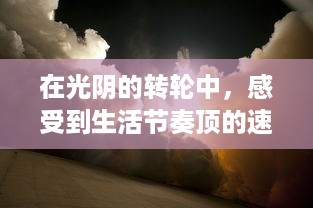 在光阴的转轮中，感受到生活节奏顶的速